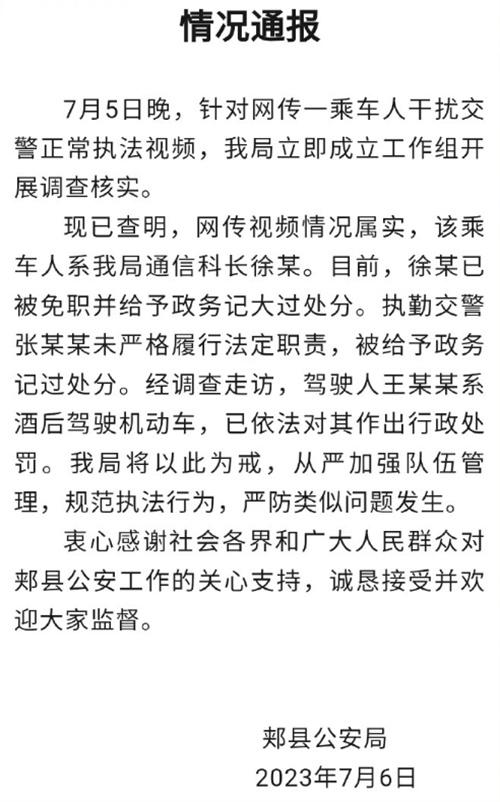 情况通报

7月5日晚，针对网传一乘车人干扰交警正常执法视频，我局立即成立工作组开展调查核实。

现已查明，网传视频情况属实，该乘车人系我局通信科长徐某。目前，徐某已被免职并给予政务记大过处分。执勤交警张某某未严格履行法定职责，被给予政务记过处分。经调查走访，驾驶人王某某系酒后驾驶机动车，已依法对其作出行政处罚。我局将以此为戒，从严加强队伍管理，规范执法行为，严防类似问题发生。

衷心感谢社会各界和广大人民群众对郏县公安工作的关心支持，诚恳接受并欢迎大家监督。

郏县公安局
2023年7月6日